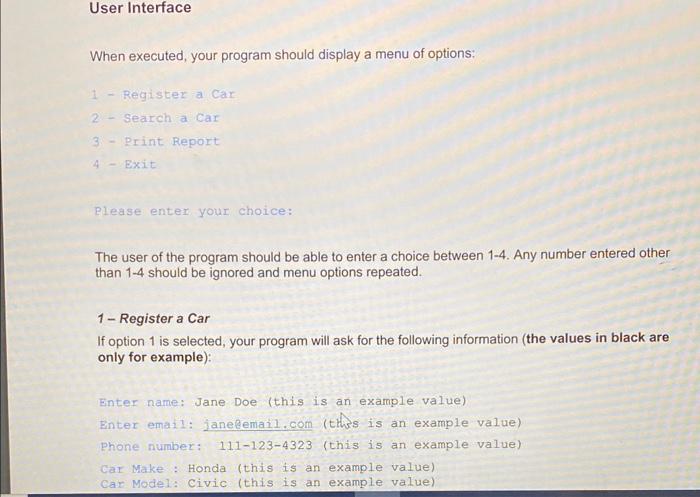 User Interface

When executed, your program should display a menu of options:

1 - Register a Car
2 - Search a Car
3 - Print Report
4 - Exit

Please enter your choice:

The user of the program should be able to enter a choice between 1-4. Any number entered other than 1-4 should be ignored and menu options repeated.

1 – Register a Car
If option 1 is selected, your program will ask for the following information (the values in black are only for example):

Enter name: Jane Doe (this is an example value)
Enter email: jane@email.com (this is an example value)
Phone number: 111-123-4323 (this is an example value)
Car Make : Honda (this is an example value)
Car Model: Civic (this is an example value)